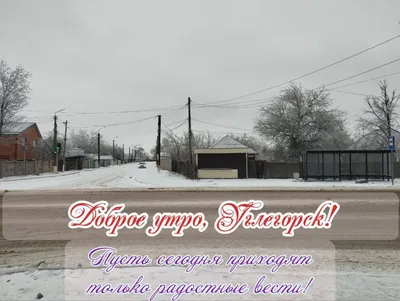 Доброе утро, Углегорск!

Пусть сегодня приходят только радостные вести!